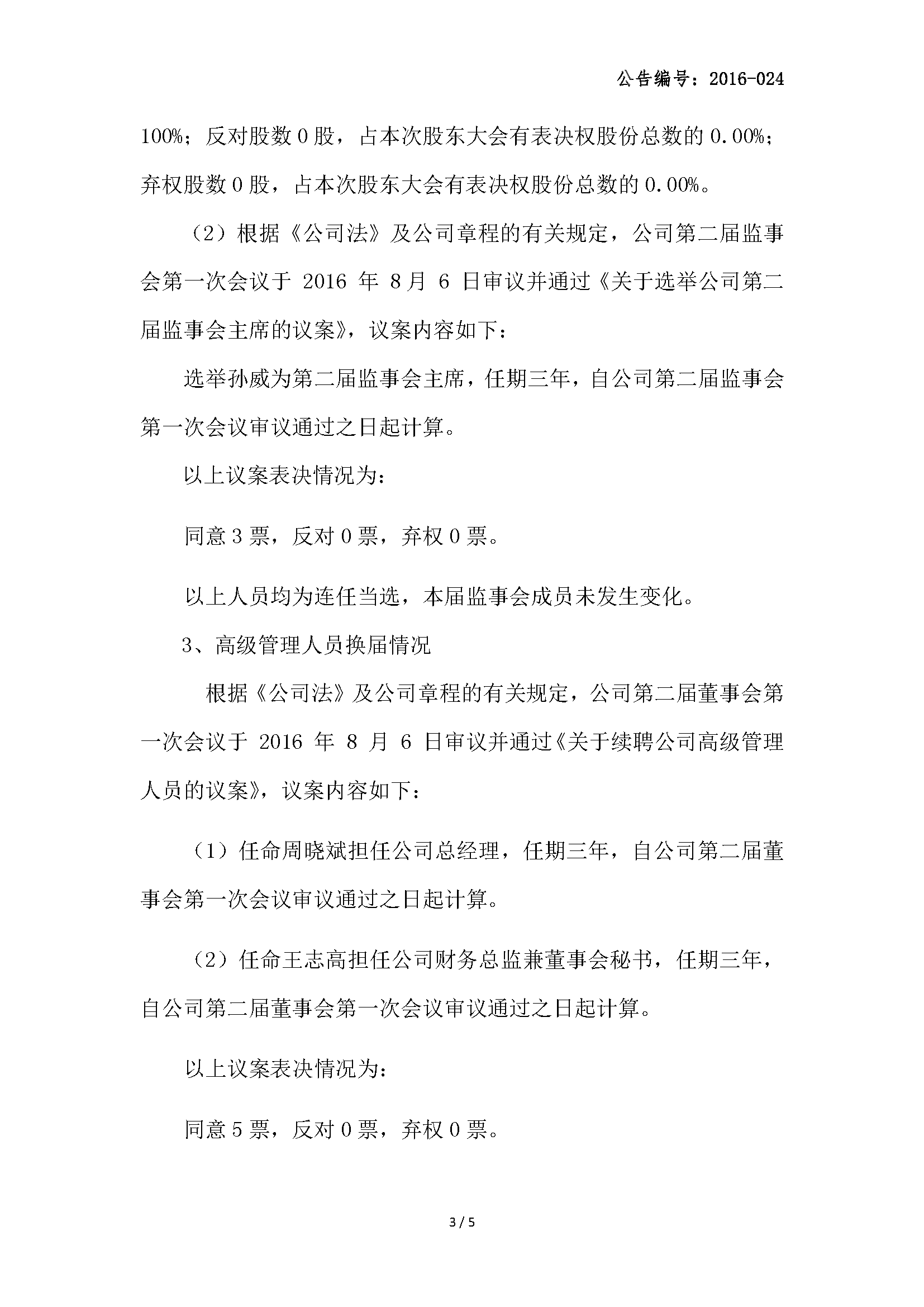 公告编号：2016-024

100%；反对股数 0 股，占本次股东大会有表决权股份总数的 0.00%；弃权股数 0 股，占本次股东大会有表决权股份总数的 0.00%。

（2）根据《公司法》及公司章程的有关规定，公司第二届监事会第一次会议于 2016 年 8 月 6 日审议并通过《关于选举公司第二届监事会主席的议案》，议案内容如下：

选举孙威为第二届监事会主席，任期三年，自公司第二届监事会第一次会议审议通过之日起计算。

以上议案表决情况为：

同意 3 票，反对 0 票，弃权 0 票。

以上人员均为连任当选，本届监事会成员未发生变化。

3、高级管理人员换届情况

根据《公司法》及公司章程的有关规定，公司第二届董事会第一次会议于 2016 年 8 月 6 日审议并通过《关于续聘公司高级管理人员的议案》，议案内容如下：

（1）任命周晓斌担任公司总经理，任期三年，自公司第二届董事会第一次会议审议通过之日起计算。

（2）任命王志高担任公司财务总监兼董事会秘书，任期三年，自公司第二届董事会第一次会议审议通过之日起计算。

以上议案表决情况为：

同意 5 票，反对 0 票，弃权 0 票。

3 / 5